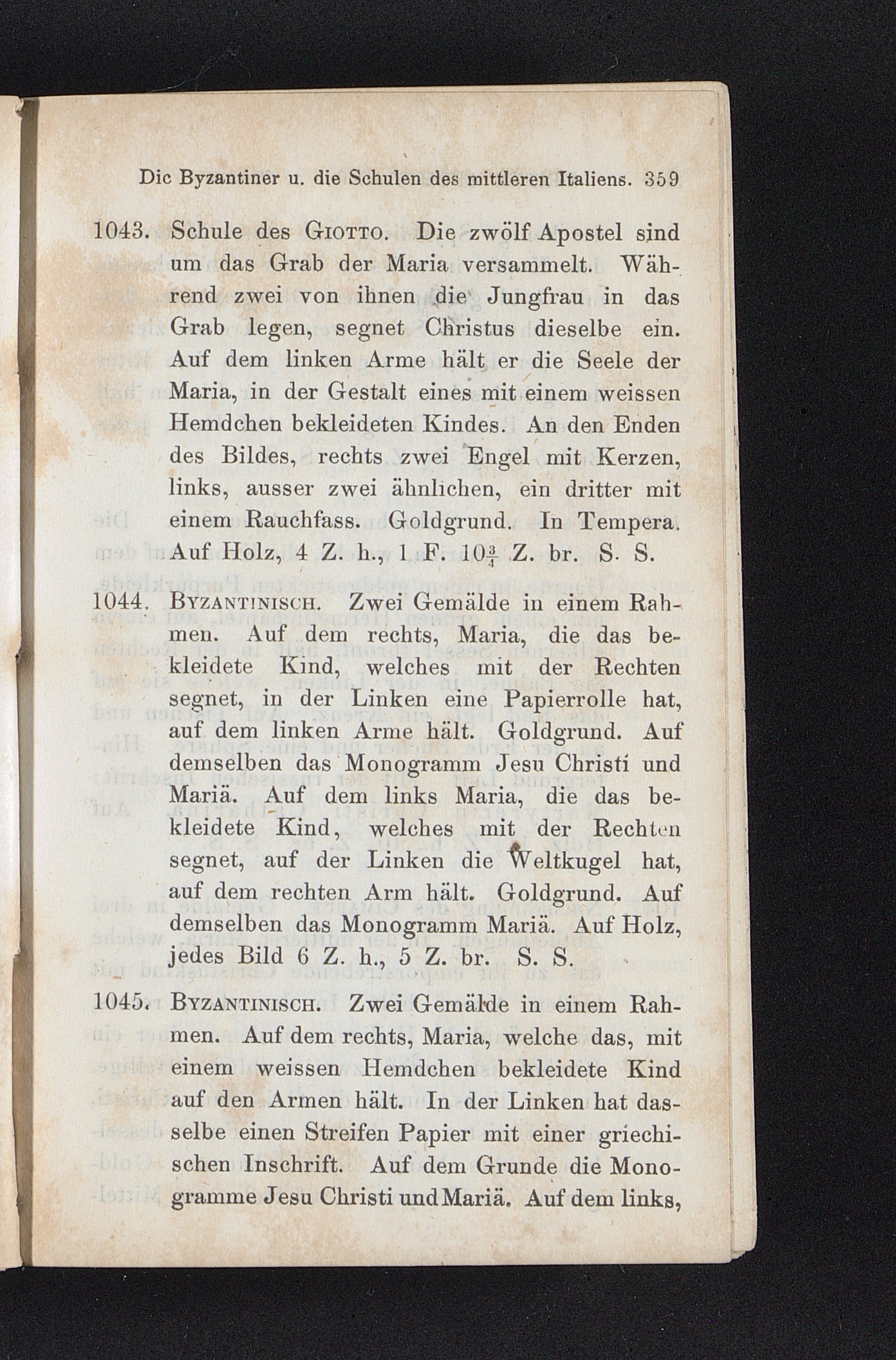 Dic Byzantiner u. die Schulen des mittleren Italiens. 359

1043. Schule des Giotto. Die zwölf Apostel sind um das Grab der Maria versammelt. Während zwei von ihnen die Jungfrau in das Grab legen, segnet Christus dieselbe ein. Auf dem linken Arme hält er die Seele der Maria, in der Gestalt eines mit einem weissen Hemdchen bekleideten Kindes. An den Enden des Bildes, rechts zwei Engel mit Kerzen, links, ausser zwei ähnlichen, ein dritter mit einem Rauchfass. Goldgrund. In Tempera. Auf Holz, 4 Z. h., 1 F. $10\frac{3}{4}$ Z. br. S. S.

1044. Byzantinisch. Zwei Gemälde in einem Rahmen. Auf dem rechts, Maria, die das bekleidete Kind, welches mit der Rechten segnet, in der Linken eine Papierrolle hat, auf dem linken Arme hält. Goldgrund. Auf demselben das Monogramm Jesu Christi und Mariä. Auf dem links Maria, die das bekleidete Kind, welches mit der Rechten segnet, auf der Linken die Weltkugel hat, auf dem rechten Arm hält. Goldgrund. Auf demselben das Monogramm Mariä. Auf Holz, jedes Bild 6 Z. h., 5 Z. br. S. S.

1045. Byzantinisch. Zwei Gemälde in einem Rahmen. Auf dem rechts, Maria, welche das, mit einem weissen Hemdchen bekleidete Kind auf den Armen hält. In der Linken hat dasselbe einen Streifen Papier mit einer griechischen Inschrift. Auf dem Grunde die Monogramme Jesu Christi und Mariä. Auf dem links,